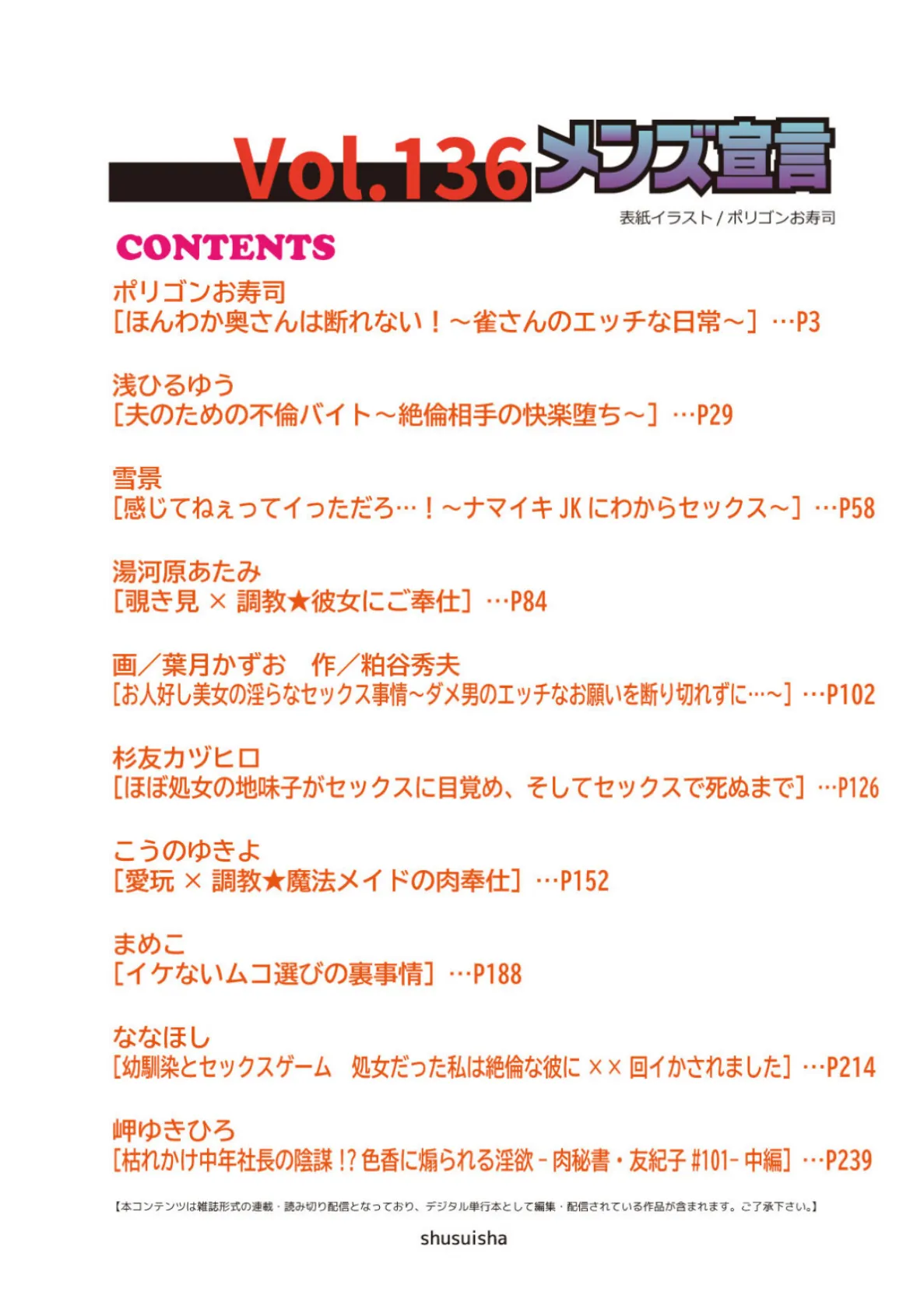 Vol.136 メンズ宣言

表紙イラスト / ポリゴンお寿司

CONTENTS

ポリゴンお寿司
[ほんわか奥さんは断れない！～雀さんのエッチな日常～] …P3

浅ひるゆう
[夫のための不倫バイト～絶倫相手の快楽堕ち～] …P29

雪景
[感じてねぇってイっただろ…！～ナマイキ JK にわからセックス～] …P58

湯河原あたみ
[覗き見 × 調教★彼女にご奉仕] …P84

画／葉月かずお　作／粕谷秀夫
[お人好し美女の淫らなセックス事情~ダメ男のエッチなお願いを断り切れずに…~] …P102

杉友カヅヒロ
[ほぼ処女の地味子がセックスに目覚め、そしてセックスで死ぬまで] …P126

こうのゆきよ
[愛玩 × 調教★魔法メイドの肉奉仕] …P152

まめこ
[イケないムコ選びの裏事情] …P188

ななほし
[幼馴染とセックスゲーム　処女だった私は絶倫な彼に ×× 回イかされました] …P214

岬ゆきひろ
[枯れかけ中年社長の陰謀 !? 色香に煽られる淫欲 - 肉秘書・友紀子 #101- 中編] …P239

【本コンテンツは雑誌形式の連載・読み切り配信となっており、デジタル単行本として編集・配信されている作品が含まれます。ご了承下さい。】

shusuisha